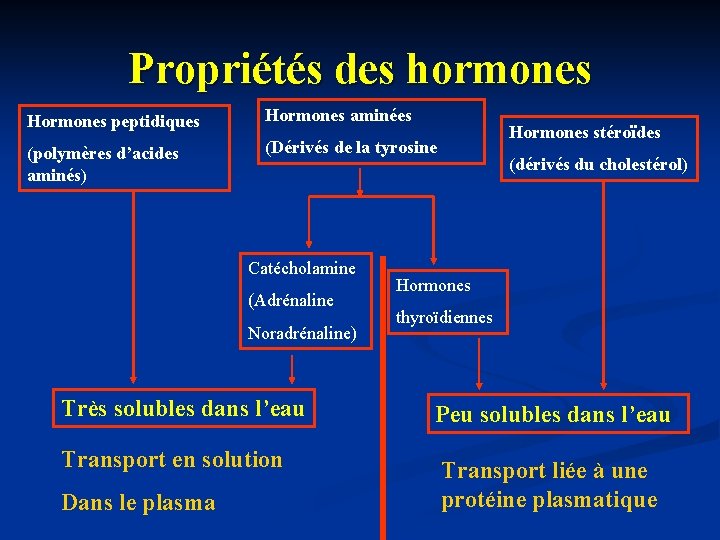 Propriétés des hormones

Hormones peptidiques

(polymères d'acides aminés)

Hormones aminées

(Dérivés de la tyrosine

Hormones stéroïdes

(dérivés du cholestérol)

Catécholamine

(Adrénaline

Noradrénaline)

Hormones

thyroïdiennes

Très solubles dans l'eau

Transport en solution

Dans le plasma

Peu solubles dans l'eau

Transport liée à une protéine plasmatique